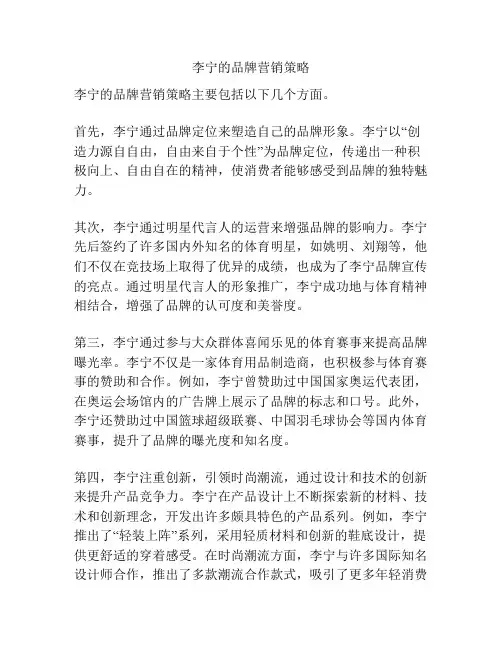 李宁的品牌营销策略

李宁的品牌营销策略主要包括以下几个方面。

首先，李宁通过品牌定位来塑造自己的品牌形象。李宁以“创造力源自自由，自由来自于个性”为品牌定位，传递出一种积极向上、自由自在的精神，使消费者能够感受到品牌的独特魅力。

其次，李宁通过明星代言人的运营来增强品牌的影响力。李宁先后签约了许多国内外知名的体育明星，如姚明、刘翔等，他们不仅在竞技场上取得了优异的成绩，也成为了李宁品牌宣传的亮点。通过明星代言人的形象推广，李宁成功地与体育精神相结合，增强了品牌的认可度和美誉度。

第三，李宁通过参与大众群体喜闻乐见的体育赛事来提高品牌曝光率。李宁不仅是一家体育用品制造商，也积极参与体育赛事的赞助和合作。例如，李宁曾赞助过中国国家奥运代表团，在奥运会场馆内的广告牌上展示了品牌的标志和口号。此外，李宁还赞助过中国篮球超级联赛、中国羽毛球协会等国内体育赛事，提升了品牌的曝光度和知名度。

第四，李宁注重创新，引领时尚潮流，通过设计和技术的创新来提升产品竞争力。李宁在产品设计上不断探索新的材料、技术和创新理念，开发出许多颇具特色的产品系列。例如，李宁推出了“轻装上阵”系列，采用轻质材料和创新的鞋底设计，提供更舒适的穿着感受。在时尚潮流方面，李宁与许多国际知名设计师合作，推出了多款潮流合作款式，吸引了更多年轻消费